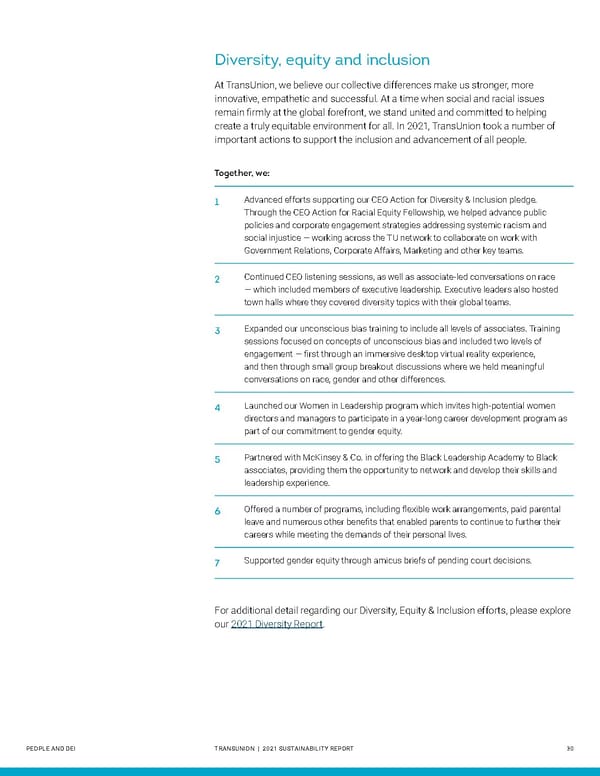 Diversity, equity and inclusion

At TransUnion, we believe our collective differences make us stronger, more innovative, empathetic and successful. At a time when social and racial issues remain firmly at the global forefront, we stand united and committed to helping create a truly equitable environment for all. In 2021, TransUnion took a number of important actions to support the inclusion and advancement of all people.

Together, we:

1 Advanced efforts supporting our CEO Action for Diversity & Inclusion pledge. Through the CEO Action for Racial Equity Fellowship, we helped advance public policies and corporate engagement strategies addressing systemic racism and social injustice — working across the TU network to collaborate on work with Government Relations, Corporate Affairs, Marketing and other key teams.

2 Continued CEO listening sessions, as well as associate-led conversations on race — which included members of executive leadership. Executive leaders also hosted town halls where they covered diversity topics with their global teams.

3 Expanded our unconscious bias training to include all levels of associates. Training sessions focused on concepts of unconscious bias and included two levels of engagement — first through an immersive desktop virtual reality experience, and then through small group breakout discussions where we held meaningful conversations on race, gender and other differences.

4 Launched our Women in Leadership program which invites high-potential women directors and managers to participate in a year-long career development program as part of our commitment to gender equity.

5 Partnered with McKinsey & Co. in offering the Black Leadership Academy to Black associates, providing them the opportunity to network and develop their skills and leadership experience.

6 Offered a number of programs, including flexible work arrangements, paid parental leave and numerous other benefits that enabled parents to continue to further their careers while meeting the demands of their personal lives.

7 Supported gender equity through amicus briefs of pending court decisions.

For additional detail regarding our Diversity, Equity & Inclusion efforts, please explore our 2021 Diversity Report.

PEOPLE AND DEI TRANSUNION | 2021 SUSTAINABILITY REPORT 30